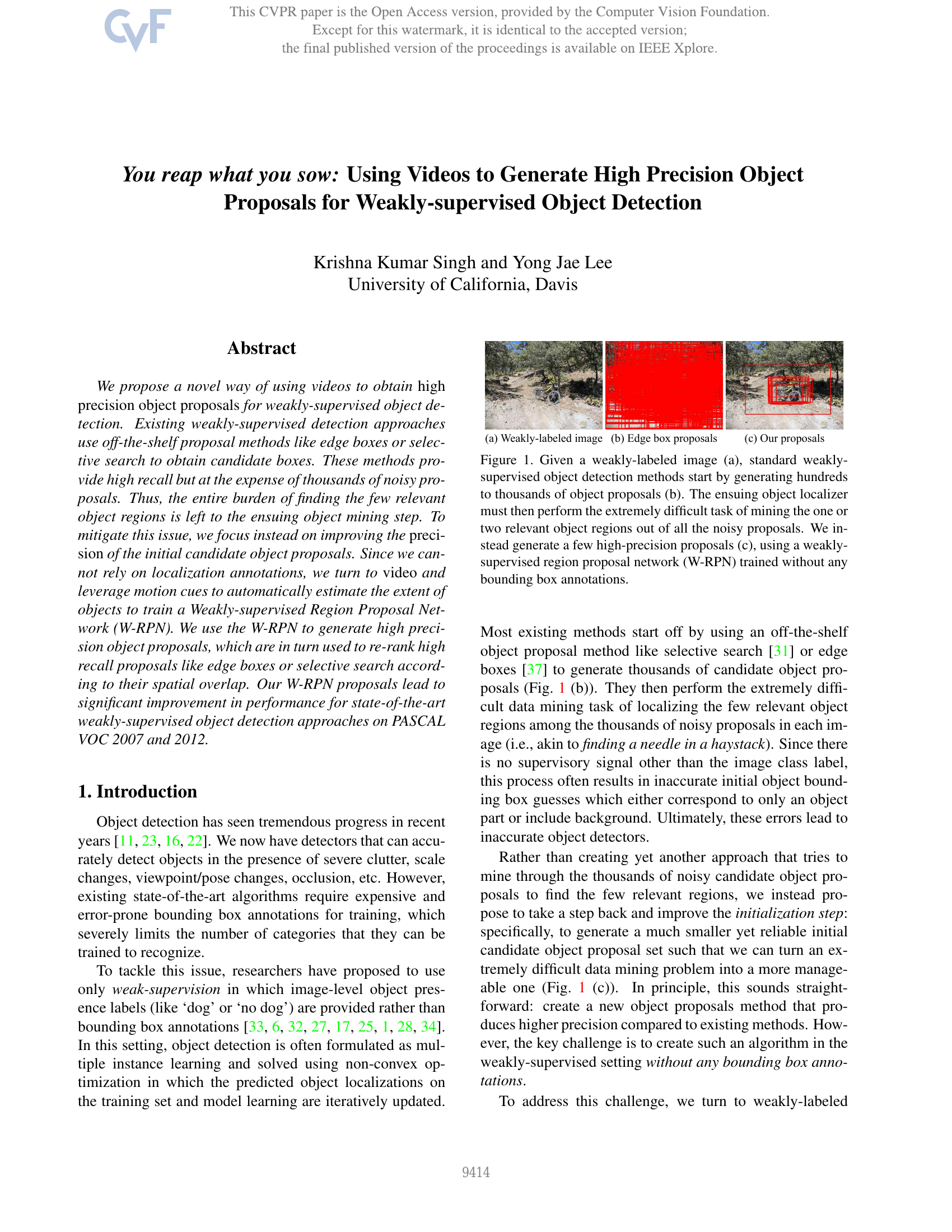 CVF

This CVPR paper is the Open Access version, provided by the Computer Vision Foundation. Except for this watermark, it is identical to the accepted version; the final published version of the proceedings is available on IEEE Xplore.

You reap what you sow: Using Videos to Generate High Precision Object Proposals for Weakly-supervised Object Detection

Krishna Kumar Singh and Yong Jae Lee
University of California, Davis

Abstract

We propose a novel way of using videos to obtain high precision object proposals for weakly-supervised object detection. Existing weakly-supervised detection approaches use off-the-shelf proposal methods like edge boxes or selective search to obtain candidate boxes. These methods provide high recall but at the expense of thousands of noisy proposals. Thus, the entire burden of finding the few relevant object regions is left to the ensuing object mining step. To mitigate this issue, we focus instead on improving the precision of the initial candidate object proposals. Since we cannot rely on localization annotations, we turn to video and leverage motion cues to automatically estimate the extent of objects to train a Weakly-supervised Region Proposal Network (W-RPN). We use the W-RPN to generate high precision object proposals, which are in turn used to re-rank high recall proposals like edge boxes or selective search according to their spatial overlap. Our W-RPN proposals lead to significant improvement in performance for state-of-the-art weakly-supervised object detection approaches on PASCAL VOC 2007 and 2012.

1. Introduction

Object detection has seen tremendous progress in recent years [11, 23, 16, 22]. We now have detectors that can accurately detect objects in the presence of severe clutter, scale changes, viewpoint/pose changes, occlusion, etc. However, existing state-of-the-art algorithms require expensive and error-prone bounding box annotations for training, which severely limits the number of categories that they can be trained to recognize.

To tackle this issue, researchers have proposed to use only weak-supervision in which image-level object presence labels (like ‘dog’ or ‘no dog’) are provided rather than bounding box annotations [33, 6, 32, 27, 17, 25, 1, 28, 34]. In this setting, object detection is often formulated as multiple instance learning and solved using non-convex optimization in which the predicted object localizations on the training set and model learning are iteratively updated.

(a) Weakly-labeled image (b) Edge box proposals (c) Our proposals

Figure 1. Given a weakly-labeled image (a), standard weakly-supervised object detection methods start by generating hundreds to thousands of object proposals (b). The ensuing object localizer must then perform the extremely difficult task of mining the one or two relevant object regions out of all the noisy proposals. We instead generate a few high-precision proposals (c), using a weakly-supervised region proposal network (W-RPN) trained without any bounding box annotations.

Most existing methods start off by using an off-the-shelf object proposal method like selective search [31] or edge boxes [37] to generate thousands of candidate object proposals (Fig. 1 (b)). They then perform the extremely difficult data mining task of localizing the few relevant object regions among the thousands of noisy proposals in each image (i.e., akin to finding a needle in a haystack). Since there is no supervisory signal other than the image class label, this process often results in inaccurate initial object bounding box guesses which either correspond to only an object part or include background. Ultimately, these errors lead to inaccurate object detectors.

Rather than creating yet another approach that tries to mine through the thousands of noisy candidate object proposals to find the few relevant regions, we instead propose to take a step back and improve the initialization step: specifically, to generate a much smaller yet reliable initial candidate object proposal set such that we can turn an extremely difficult data mining problem into a more manageable one (Fig. 1 (c)). In principle, this sounds straightforward: create a new object proposals method that produces higher precision compared to existing methods. However, the key challenge is to create such an algorithm in the weakly-supervised setting without any bounding box annotations.

To address this challenge, we turn to weakly-labeled

9414